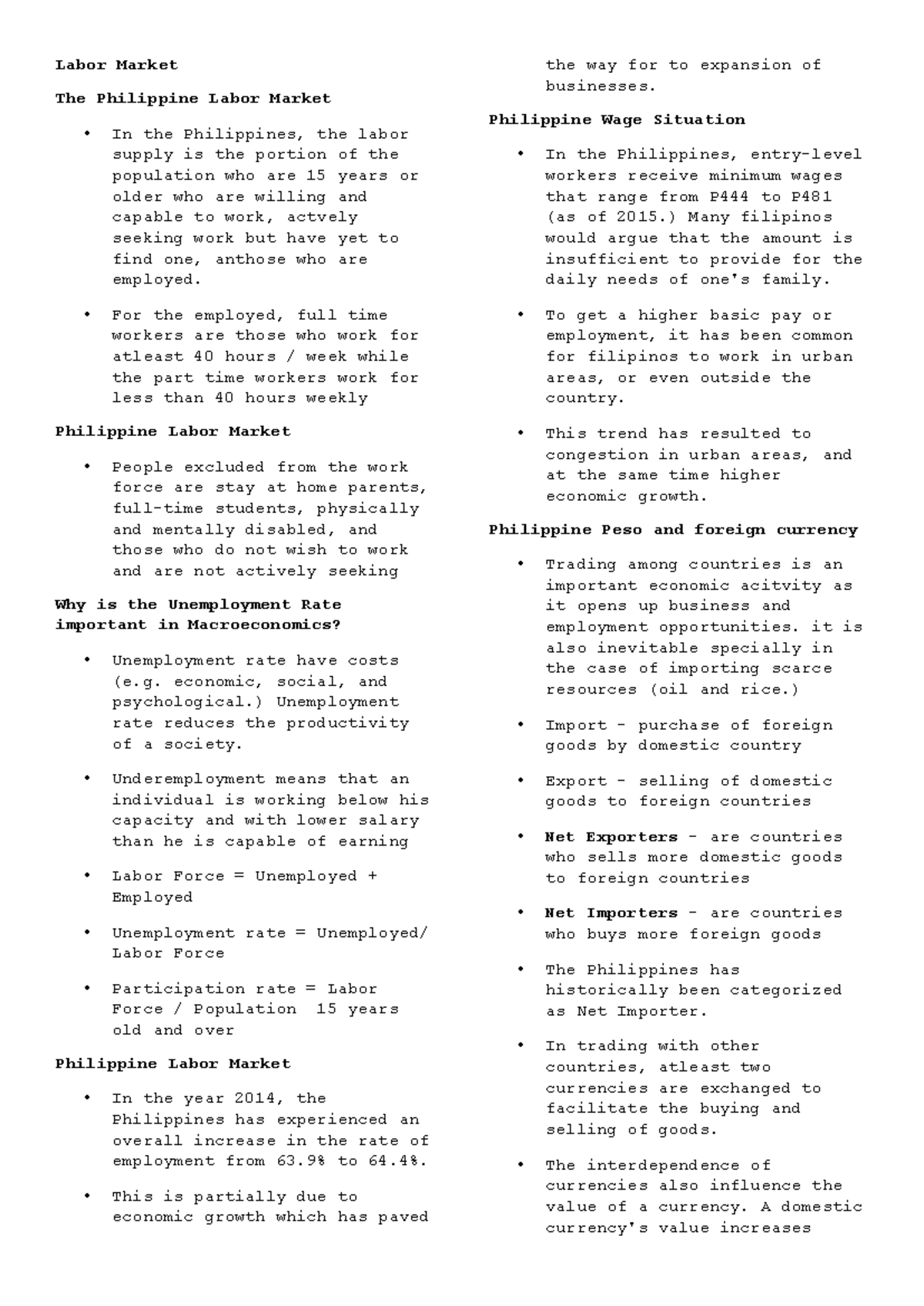 Labor Market

The Philippine Labor Market

• In the Philippines, the labor supply is the portion of the population who are 15 years or older who are willing and capable to work, actvely seeking work but have yet to find one, anthose who are employed.

• For the employed, full time workers are those who work for atleast 40 hours / week while the part time workers work for less than 40 hours weekly

Philippine Labor Market

• People excluded from the work force are stay at home parents, full-time students, physically and mentally disabled, and those who do not wish to work and are not actively seeking

Why is the Unemployment Rate important in Macroeconomics?

• Unemployment rate have costs (e.g. economic, social, and psychological.) Unemployment rate reduces the productivity of a society.

• Underemployment means that an individual is working below his capacity and with lower salary than he is capable of earning

• Labor Force = Unemployed + Employed

• Unemployment rate = Unemployed/ Labor Force

• Participation rate = Labor Force / Population 15 years old and over

Philippine Labor Market

• In the year 2014, the Philippines has experienced an overall increase in the rate of employment from 63.9% to 64.4%.

• This is partially due to economic growth which has paved the way for to expansion of businesses.

Philippine Wage Situation

• In the Philippines, entry-level workers receive minimum wages that range from P444 to P481 (as of 2015.) Many filipinos would argue that the amount is insufficient to provide for the daily needs of one's family.

• To get a higher basic pay or employment, it has been common for filipinos to work in urban areas, or even outside the country.

• This trend has resulted to congestion in urban areas, and at the same time higher economic growth.

Philippine Peso and foreign currency

• Trading among countries is an important economic acitvity as it opens up business and employment opportunities. it is also inevitable specially in the case of importing scarce resources (oil and rice.)

• Import - purchase of foreign goods by domestic country

• Export - selling of domestic goods to foreign countries

• Net Exporters - are countries who sells more domestic goods to foreign countries

• Net Importers - are countries who buys more foreign goods

• The Philippines has historically been categorized as Net Importer.

• In trading with other countries, atleast two currencies are exchanged to facilitate the buying and selling of goods.

• The interdependence of currencies also influence the value of a currency. A domestic currency's value increases